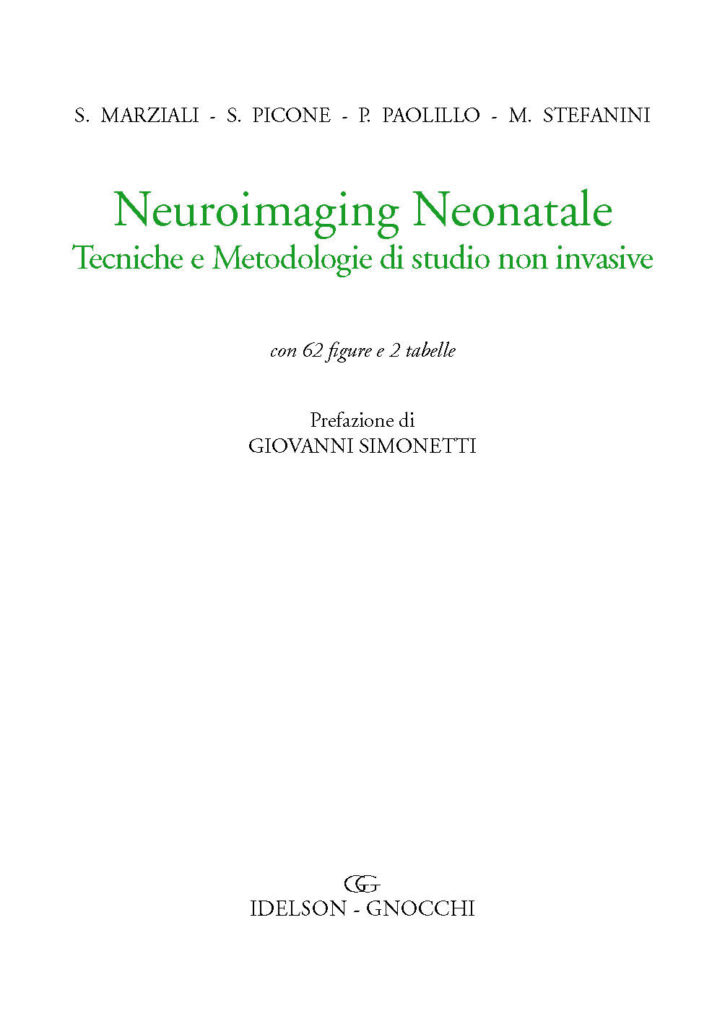 S. MARZIALI - S. PICONE - P. PAOLILLO - M. STEFANINI

Neuroimaging Neonatale
Tecniche e Metodologie di studio non invasive

con 62 figure e 2 tabelle

Prefazione di
GIOVANNI SIMONETTI

GG
IDELSON - GNOCCHI